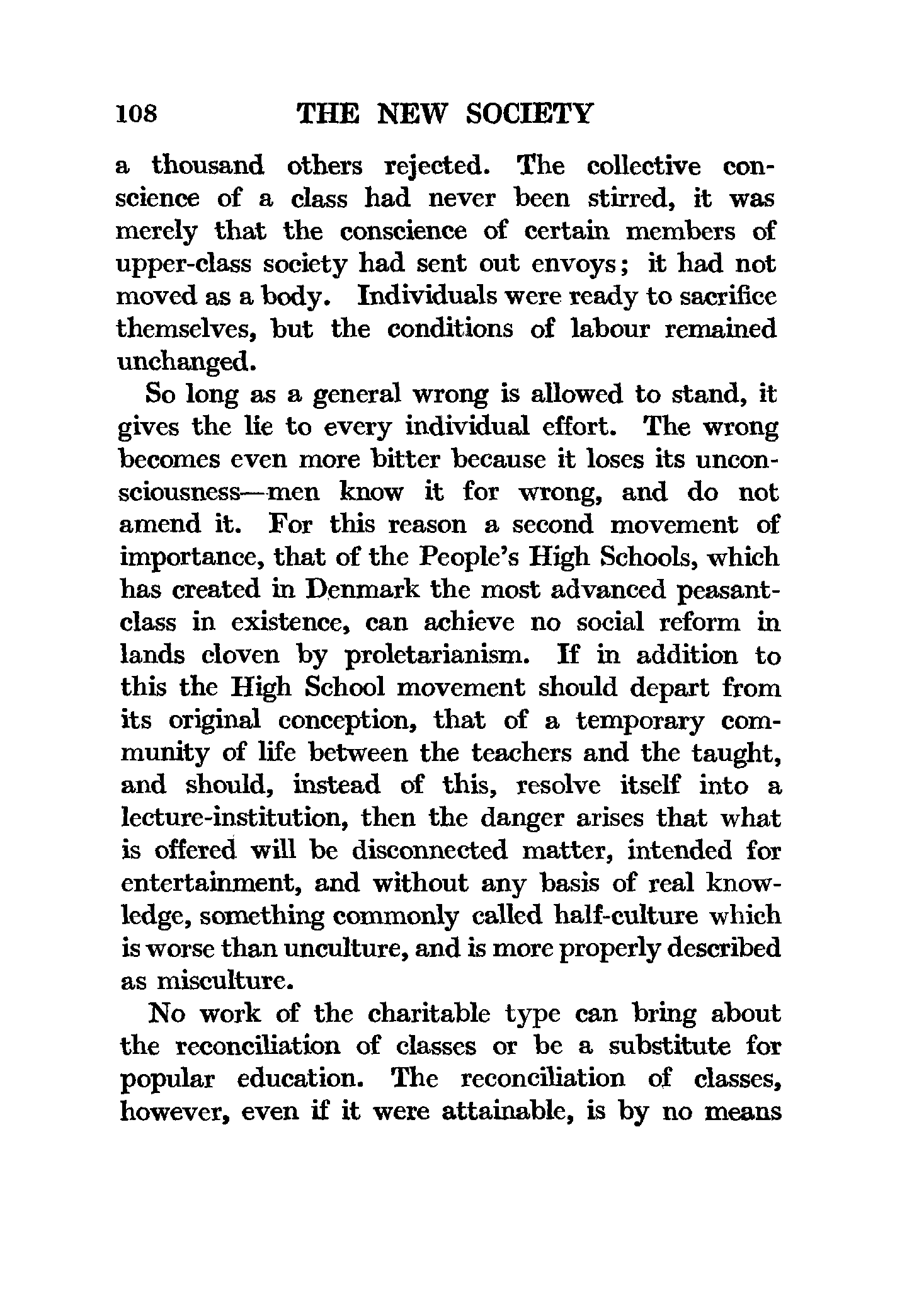 108 THE NEW SOCIETY

a thousand others rejected. The collective conscience of a class had never been stirred, it was merely that the conscience of certain members of upper-class society had sent out envoys; it had not moved as a body. Individuals were ready to sacrifice themselves, but the conditions of labour remained unchanged.

So long as a general wrong is allowed to stand, it gives the lie to every individual effort. The wrong becomes even more bitter because it loses its unconsciousness—men know it for wrong, and do not amend it. For this reason a second movement of importance, that of the People's High Schools, which has created in Denmark the most advanced peasant-class in existence, can achieve no social reform in lands cloven by proletarianism. If in addition to this the High School movement should depart from its original conception, that of a temporary community of life between the teachers and the taught, and should, instead of this, resolve itself into a lecture-institution, then the danger arises that what is offered will be disconnected matter, intended for entertainment, and without any basis of real knowledge, something commonly called half-culture which is worse than unculture, and is more properly described as misculture.

No work of the charitable type can bring about the reconciliation of classes or be a substitute for popular education. The reconciliation of classes, however, even if it were attainable, is by no means